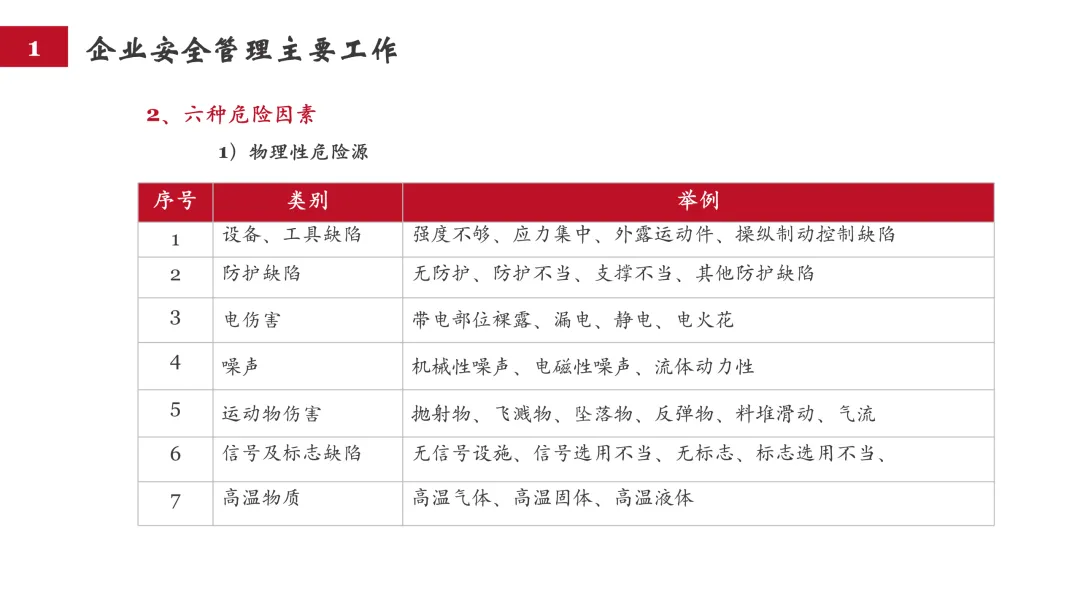 1 企业安全管理主要工作

2、六种危险因素

1）物理性危险源

| 序号 | 类别 | 举例 |
|---|---|---|
| 1 | 设备、工具缺陷 | 强度不够、应力集中、外露运动件、操纵制动控制缺陷 |
| 2 | 防护缺陷 | 无防护、防护不当、支撑不当、其他防护缺陷 |
| 3 | 电伤害 | 带电部位裸露、漏电、静电、电火花 |
| 4 | 噪声 | 机械性噪声、电磁性噪声、流体动力性 |
| 5 | 运动物伤害 | 抛射物、飞溅物、坠落物、反弹物、料堆滑动、气流 |
| 6 | 信号及标志缺陷 | 无信号设施、信号选用不当、无标志、标志选用不当、 |
| 7 | 高温物质 | 高温气体、高温固体、高温液体 |